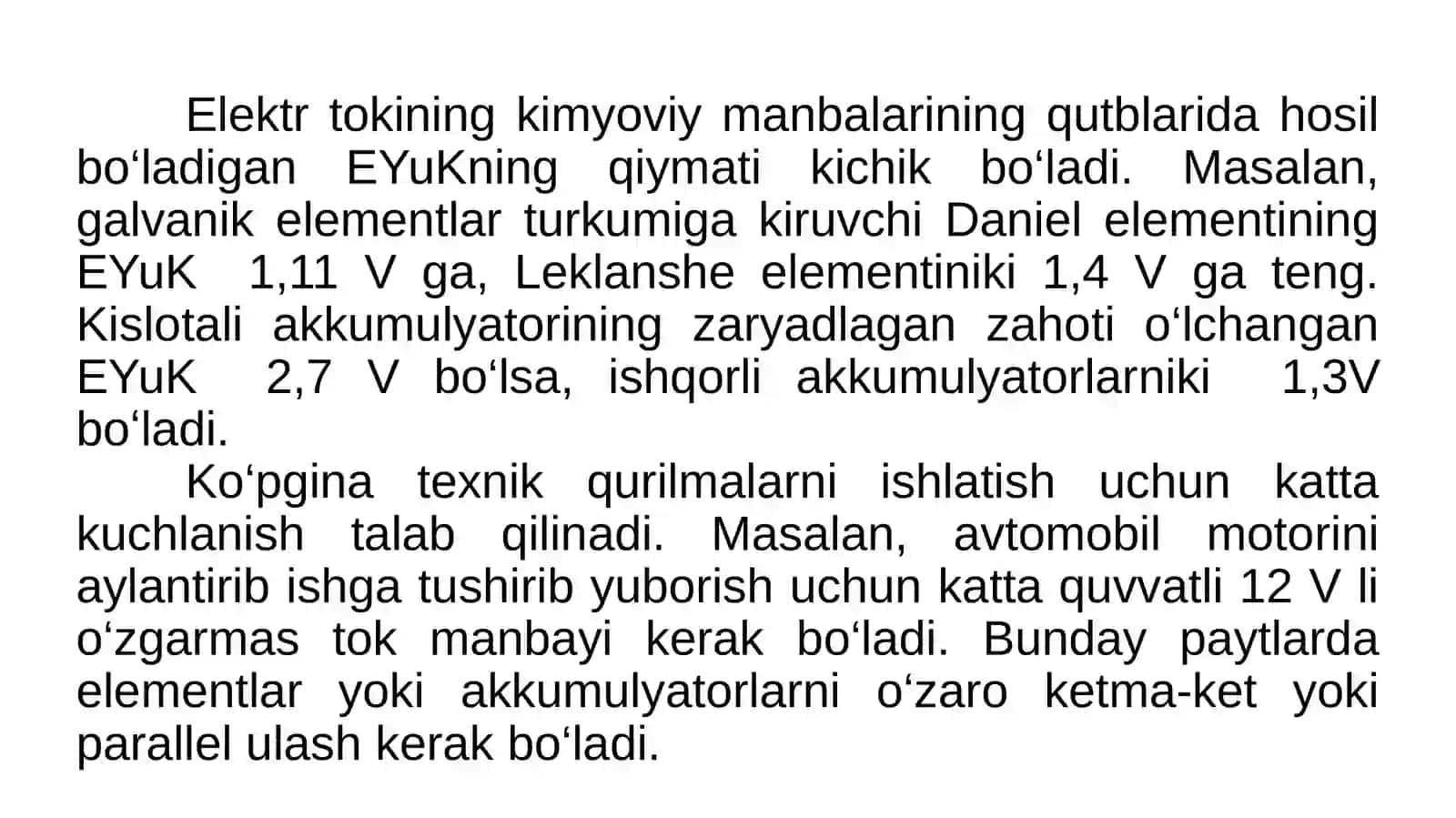 Elektr tokining kimyoviy manbalarining qutblarida hosil bo‘ladigan EYuKning qiymati kichik bo‘ladi. Masalan, galvanik elementlar turkumiga kiruvchi Daniel elementining EYuK 1,11 V ga, Leklanshe elementiniki 1,4 V ga teng. Kislotali akkumulyatorining zaryadlagan zahoti o‘lchangan EYuK 2,7 V bo‘lsa, ishqorli akkumulyatorlarniki 1,3V bo‘ladi.

Ko‘pgina texnik qurilmalarni ishlatish uchun katta kuchlanish talab qilinadi. Masalan, avtomobil motorini aylantirib ishga tushirib yuborish uchun katta quvvatli 12 V li o‘zgarmas tok manbayi kerak bo‘ladi. Bunday paytlarda elementlar yoki akkumulyatorlarni o‘zaro ketma-ket yoki parallel ulash kerak bo‘ladi.